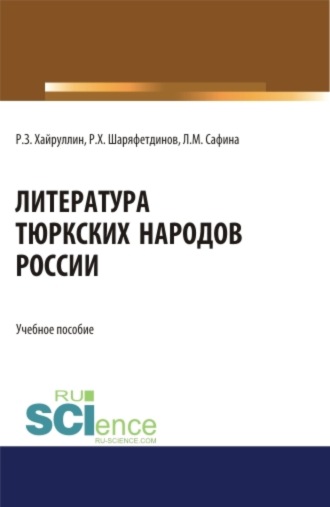 Р.З. Хайруллин, Р.Х. Шаряфетдинов, Л.М. Сафина

ЛИТЕРАТУРА ТЮРКСКИХ НАРОДОВ РОССИИ

Учебное пособие

RU SCIence
RU-SCIENCE.COM